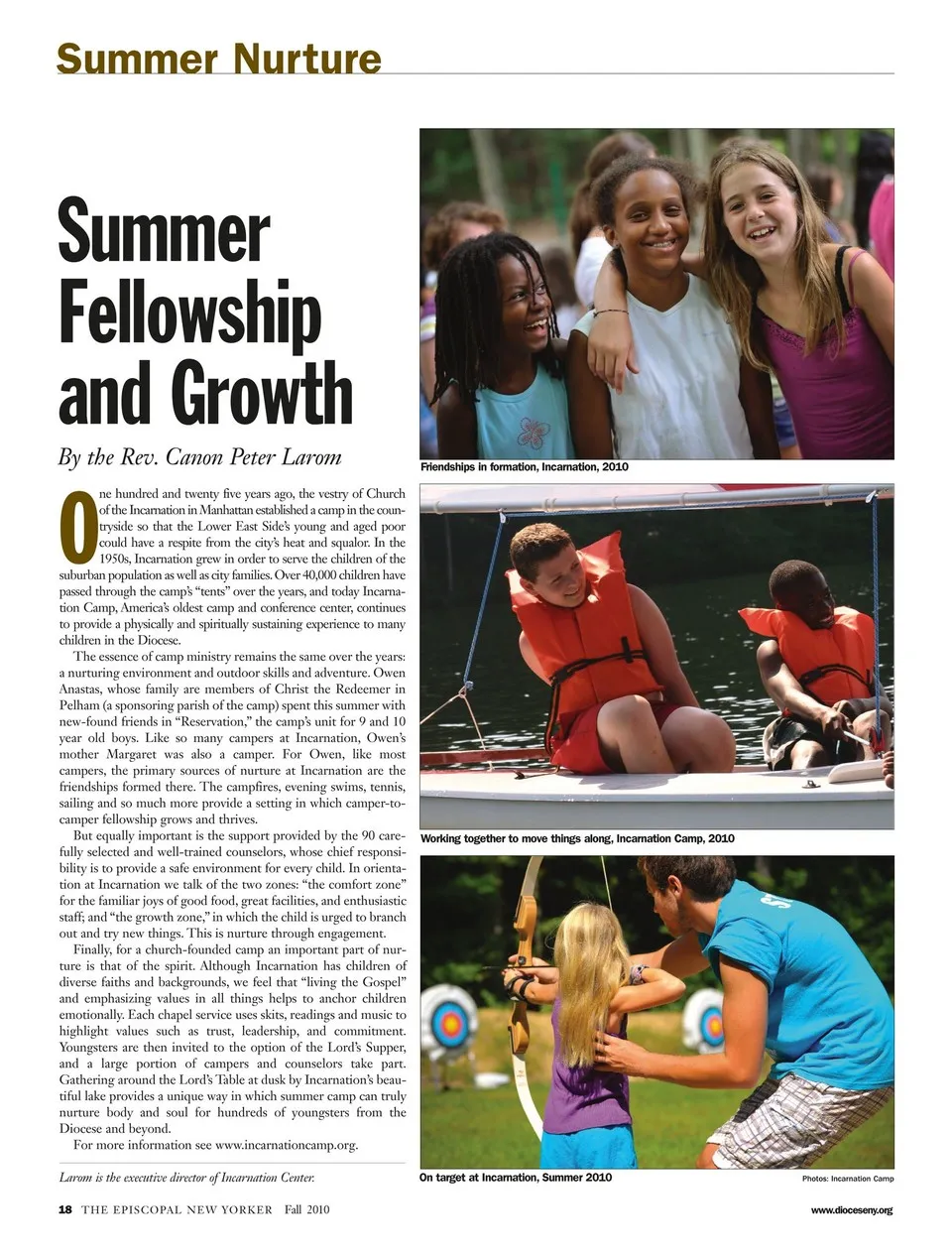 Summer Nurture

Summer Fellowship and Growth

By the Rev. Canon Peter Larom

One hundred and twenty five years ago, the vestry of Church of the Incarnation in Manhattan established a camp in the countryside so that the Lower East Side's young and aged poor could have a respite from the city's heat and squalor. In the 1950s, Incarnation grew in order to serve the children of the suburban population as well as city families. Over 40,000 children have passed through the camp's "tents" over the years, and today Incarnation Camp, America's oldest camp and conference center, continues to provide a physically and spiritually sustaining experience to many children in the Diocese.

The essence of camp ministry remains the same over the years: a nurturing environment and outdoor skills and adventure. Owen Anastas, whose family are members of Christ the Redeemer in Pelham (a sponsoring parish of the camp) spent this summer with new-found friends in "Reservation," the camp's unit for 9 and 10 year old boys. Like so many campers at Incarnation, Owen's mother Margaret was also a camper. For Owen, like most campers, the primary sources of nurture at Incarnation are the friendships formed there. The campfires, evening swims, tennis, sailing and so much more provide a setting in which camper-to-camper fellowship grows and thrives.

But equally important is the support provided by the 90 carefully selected and well-trained counselors, whose chief responsibility is to provide a safe environment for every child. In orientation at Incarnation we talk of the two zones: "the comfort zone" for the familiar joys of good food, great facilities, and enthusiastic staff; and "the growth zone," in which the child is urged to branch out and try new things. This is nurture through engagement.

Finally, for a church-founded camp an important part of nurture is that of the spirit. Although Incarnation has children of diverse faiths and backgrounds, we feel that "living the Gospel" and emphasizing values in all things helps to anchor children emotionally. Each chapel service uses skits, readings and music to highlight values such as trust, leadership, and commitment. Youngsters are then invited to the option of the Lord's Supper, and a large portion of campers and counselors take part. Gathering around the Lord's Table at dusk by Incarnation's beautiful lake provides a unique way in which summer camp can truly nurture body and soul for hundreds of youngsters from the Diocese and beyond.

For more information see www.incarnationcamp.org.

Larom is the executive director of Incarnation Center.

Friendships in formation, Incarnation, 2010

Working together to move things along, Incarnation Camp, 2010

On target at Incarnation, Summer 2010

Photos: Incarnation Camp

18 THE EPISCOPAL NEW YORKER Fall 2010

www.dioceseny.org